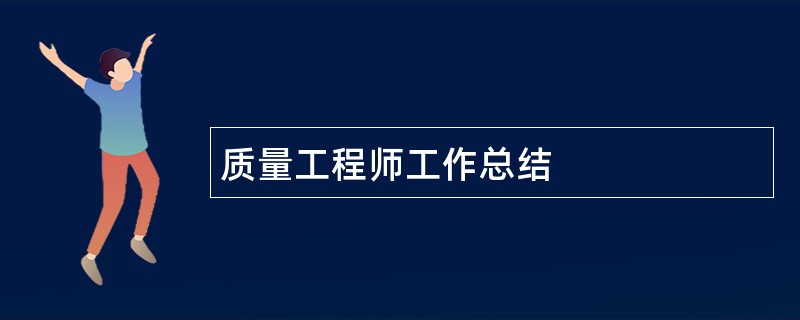 质量工程师工作总结